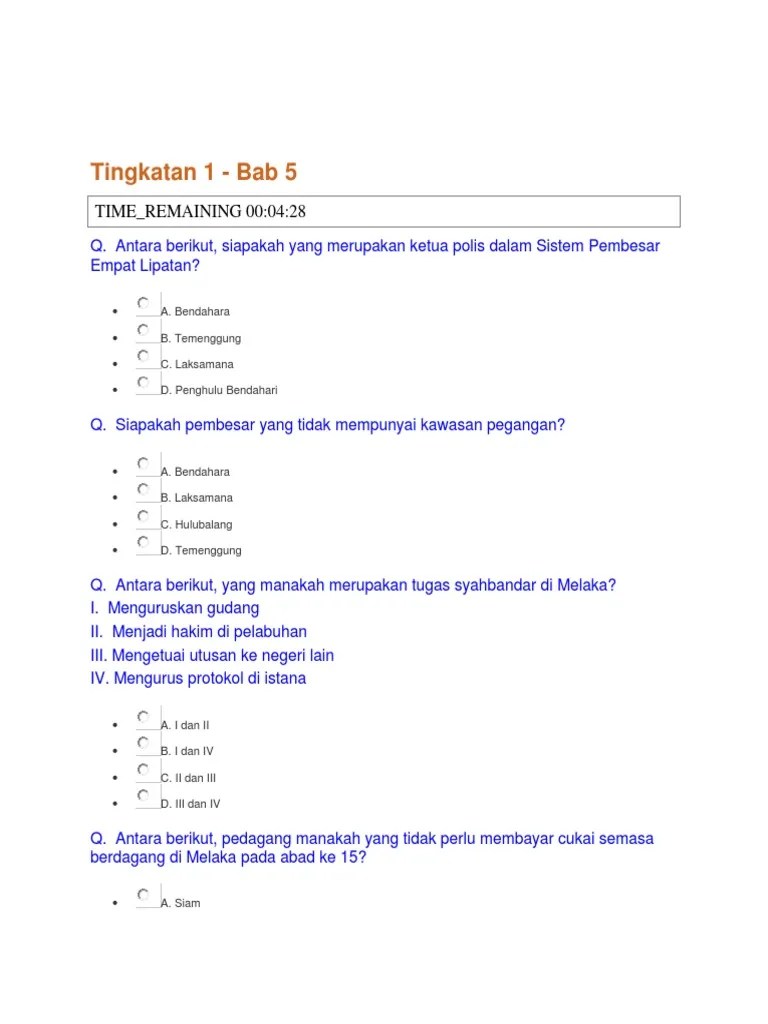 Tingkatan 1 - Bab 5

TIME_REMAINING 00:04:28

Q. Antara berikut, siapakah yang merupakan ketua polis dalam Sistem Pembesar Empat Lipatan?

- A. Bendahara
- B. Temenggung
- C. Laksamana
- D. Penghulu Bendahari

Q. Siapakah pembesar yang tidak mempunyai kawasan pegangan?

- A. Bendahara
- B. Laksamana
- C. Hulubalang
- D. Temenggung

Q. Antara berikut, yang manakah merupakan tugas syahbandar di Melaka?
I. Menguruskan gudang
II. Menjadi hakim di pelabuhan
III. Mengetuai utusan ke negeri lain
IV. Mengurus protokol di istana

- A. I dan II
- B. I dan IV
- C. II dan III
- D. III dan IV

Q. Antara berikut, pedagang manakah yang tidak perlu membayar cukai semasa berdagang di Melaka pada abad ke 15?

- A. Siam